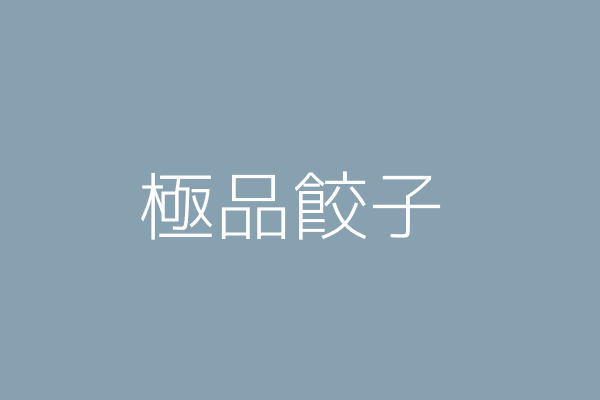 極品餃子